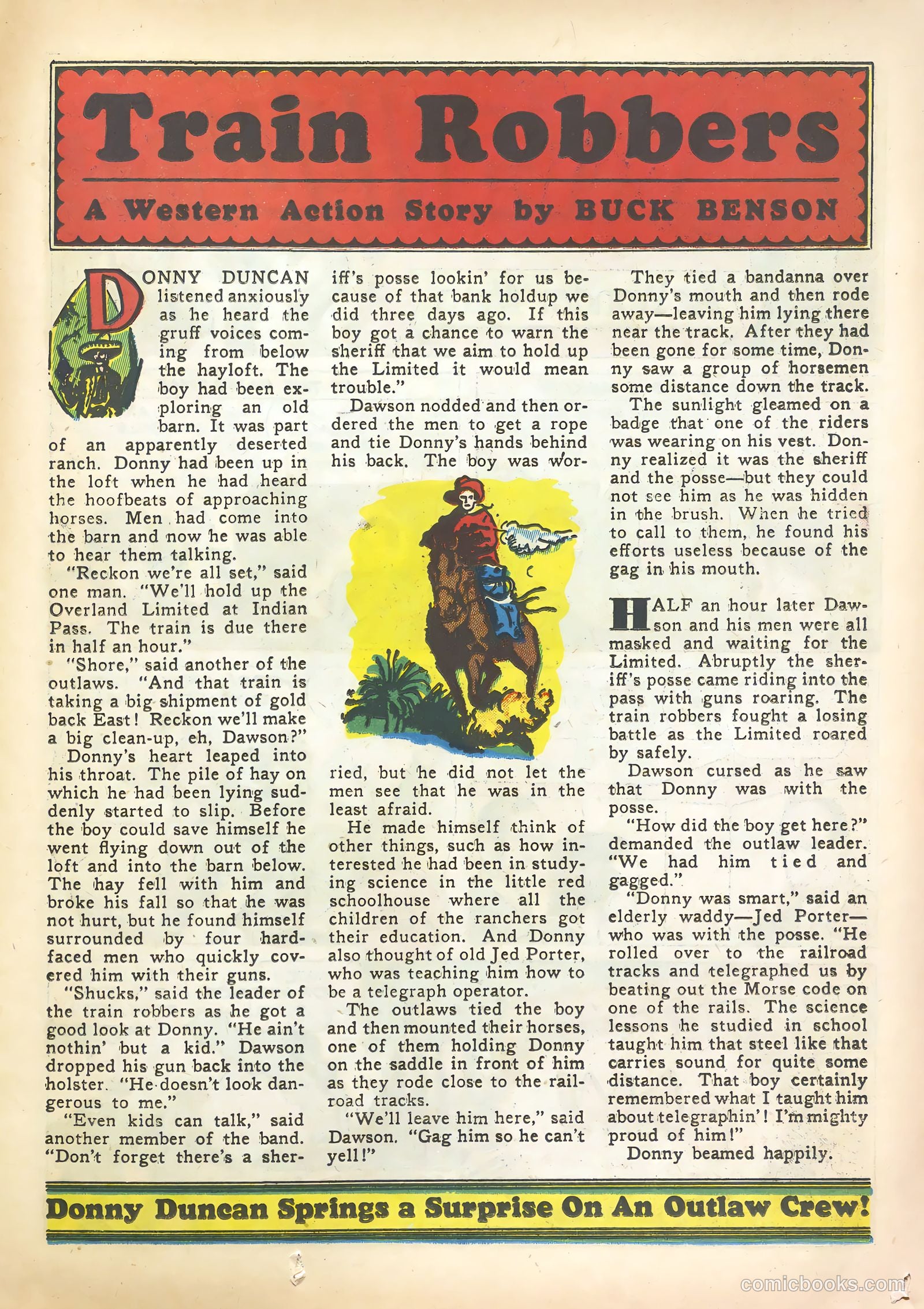 Train Robbers

A Western Action Story by BUCK BENSON

DONNY DUNCAN listened anxiously as he heard the gruff voices coming from below the hayloft. The boy had been exploring an old barn. It was part of an apparently deserted ranch. Donny had been up in the loft when he had heard the hoofbeats of approaching horses. Men had come into the barn and now he was able to hear them talking.

"Reckon we're all set," said one man. "We'll hold up the Overland Limited at Indian Pass. The train is due there in half an hour."

"Shore," said another of the outlaws. "And that train is taking a big shipment of gold back East! Reckon we'll make a big clean-up, eh, Dawson?"

Donny's heart leaped into his throat. The pile of hay on which he had been lying suddenly started to slip. Before the boy could save himself he went flying down out of the loft and into the barn below. The hay fell with him and broke his fall so that he was not hurt, but he found himself surrounded by four hard-faced men who quickly covered him with their guns.

"Shucks," said the leader of the train robbers as he got a good look at Donny. "He ain't nothin' but a kid." Dawson dropped his gun back into the holster. "He doesn't look dangerous to me."

"Even kids can talk," said another member of the band. "Don't forget there's a sheriff's posse lookin' for us because of that bank holdup we did three days ago. If this boy got a chance to warn the sheriff that we aim to hold up the Limited it would mean trouble."

Dawson nodded and then ordered the men to get a rope and tie Donny's hands behind his back. The boy was worried, but he did not let the men see that he was in the least afraid.

He made himself think of other things, such as how interested he had been in studying science in the little red schoolhouse where all the children of the ranchers got their education. And Donny also thought of old Jed Porter, who was teaching him how to be a telegraph operator.

The outlaws tied the boy and then mounted their horses, one of them holding Donny on the saddle in front of him as they rode close to the railroad tracks.

"We'll leave him here," said Dawson. "Gag him so he can't yell!"

They tied a bandanna over Donny's mouth and then rode away—leaving him lying there near the track. After they had been gone for some time, Donny saw a group of horsemen some distance down the track.

The sunlight gleamed on a badge that one of the riders was wearing on his vest. Donny realized it was the sheriff and the posse—but they could not see him as he was hidden in the brush. When he tried to call to them, he found his efforts useless because of the gag in his mouth.

HALF an hour later Dawson and his men were all masked and waiting for the Limited. Abruptly the sheriff's posse came riding into the pass with guns roaring. The train robbers fought a losing battle as the Limited roared by safely.

Dawson cursed as he saw that Donny was with the posse.

"How did the boy get here?" demanded the outlaw leader. "We had him tied and gagged."

"Donny was smart," said an elderly waddy—Jed Porter—who was with the posse. "He rolled over to the railroad tracks and telegraphed us by beating out the Morse code on one of the rails. The science lessons he studied in school taught him that steel like that carries sound for quite some distance. That boy certainly remembered what I taught him about telegraphin'! I'm mighty proud of him!"

Donny beamed happily.

Donny Duncan Springs a Surprise On An Outlaw Crew!

comicbooks.com